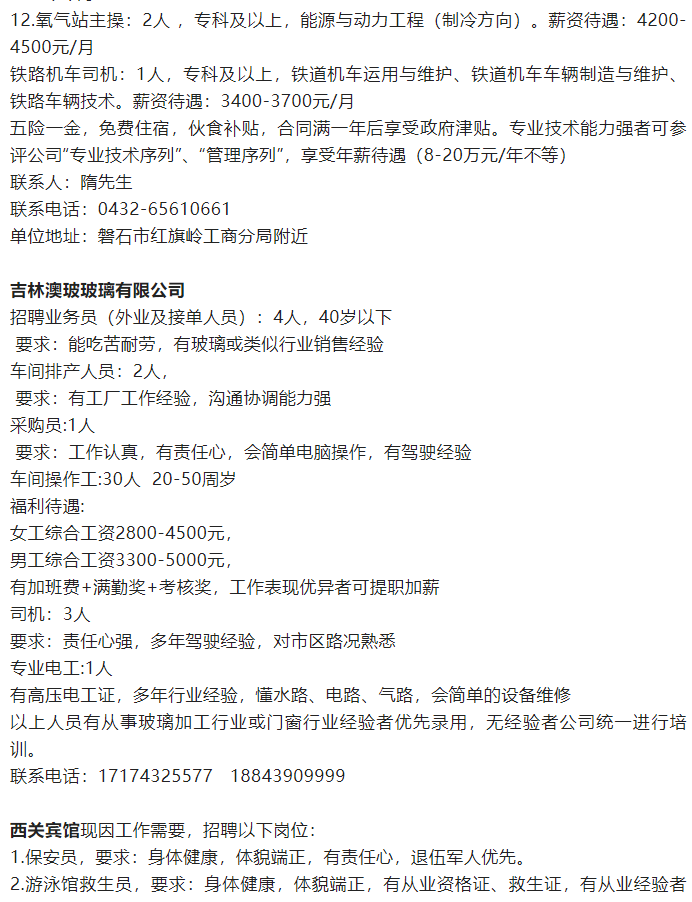 12.氧气站主操：2人，专科及以上，能源与动力工程（制冷方向）。薪资待遇：4200-4500元/月
铁路机车司机：1人，专科及以上，铁道机车运用与维护、铁道机车车辆制造与维护、铁路车辆技术。薪资待遇：3400-3700元/月
五险一金，免费住宿，伙食补贴，合同满一年后享受政府津贴。专业技术能力强者可参评公司"专业技术序列"、"管理序列"，享受年薪待遇（8-20万元/年不等）
联系人：隋先生
联系电话：0432-65610661
单位地址：磐石市红旗岭工商分局附近

吉林澳玻玻璃有限公司
招聘业务员（外业及接单人员）：4人，40岁以下
要求：能吃苦耐劳，有玻璃或类似行业销售经验
车间排产人员：2人，
要求：有工厂工作经验，沟通协调能力强
采购员:1人
要求：工作认真，有责任心，会简单电脑操作，有驾驶经验
车间操作工:30人 20-50周岁
福利待遇:
女工综合工资2800-4500元，
男工综合工资3300-5000元，
有加班费+满勤奖+考核奖，工作表现优异者可提职加薪
司机：3人
要求：责任心强，多年驾驶经验，对市区路况熟悉
专业电工:1人
有高压电工证，多年行业经验，懂水路、电路、气路，会简单的设备维修
以上人员有从事玻璃加工行业或门窗行业经验者优先录用，无经验者公司统一进行培训。
联系电话：17174325577 18843909999

西关宾馆现因工作需要，招聘以下岗位：
1.保安员，要求：身体健康，体貌端正，有责任心，退伍军人优先。
2.游泳馆救生员，要求：身体健康，体貌端正，有从业资格证、救生证，有从业经验者